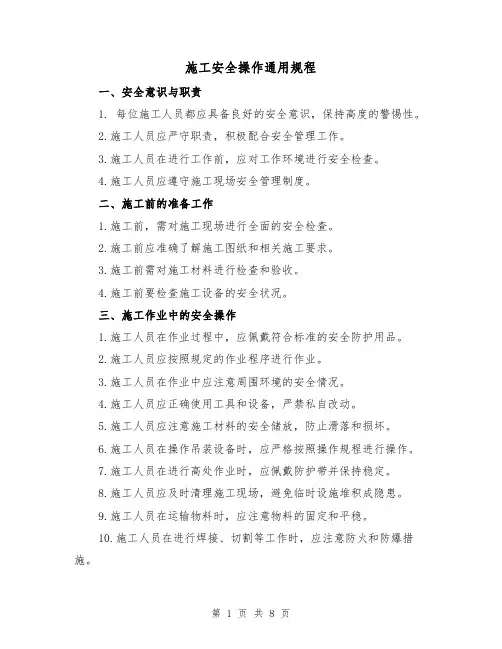 施工安全操作通用规程

一、安全意识与职责

1. 每位施工人员都应具备良好的安全意识，保持高度的警惕性。

2.施工人员应严守职责，积极配合安全管理工作。

3.施工人员在进行工作前，应对工作环境进行安全检查。

4.施工人员应遵守施工现场安全管理制度。

二、施工前的准备工作

1.施工前，需对施工现场进行全面的安全检查。

2.施工前应准确了解施工图纸和相关施工要求。

3.施工前需对施工材料进行检查和验收。

4.施工前要检查施工设备的安全状况。

三、施工作业中的安全操作

1.施工人员在作业过程中，应佩戴符合标准的安全防护用品。

2.施工人员应按照规定的作业程序进行作业。

3.施工人员在作业中应注意周围环境的安全情况。

4.施工人员应正确使用工具和设备，严禁私自改动。

5.施工人员应注意施工材料的安全储放，防止滑落和损坏。

6.施工人员在操作吊装设备时，应严格按照操作规程进行操作。

7.施工人员在进行高处作业时，应佩戴防护带并保持稳定。

8.施工人员应及时清理施工现场，避免临时设施堆积成隐患。

9.施工人员在运输物料时，应注意物料的固定和平稳。

10.施工人员在进行焊接、切割等工作时，应注意防火和防爆措施。

第 1 页 共 8 页